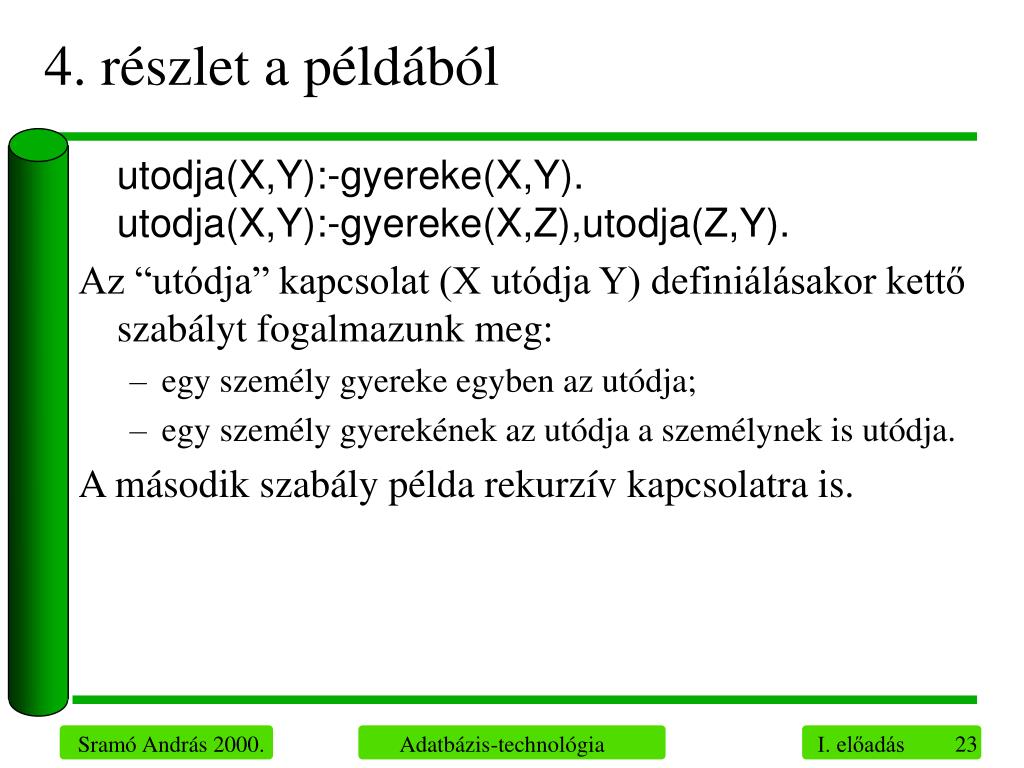 4. részlet a példából

utodja(X,Y):-gyereke(X,Y).
utodja(X,Y):-gyereke(X,Z),utodja(Z,Y).

Az “utódja” kapcsolat (X utódja Y) definiálásakor kettő szabályt fogalmazunk meg:

– egy személy gyereke egyben az utódja;
– egy személy gyerekének az utódja a személynek is utódja.

A második szabály példa rekurzív kapcsolatra is.

Sramó András 2000.

Adatbázis-technológia

I. előadás 23